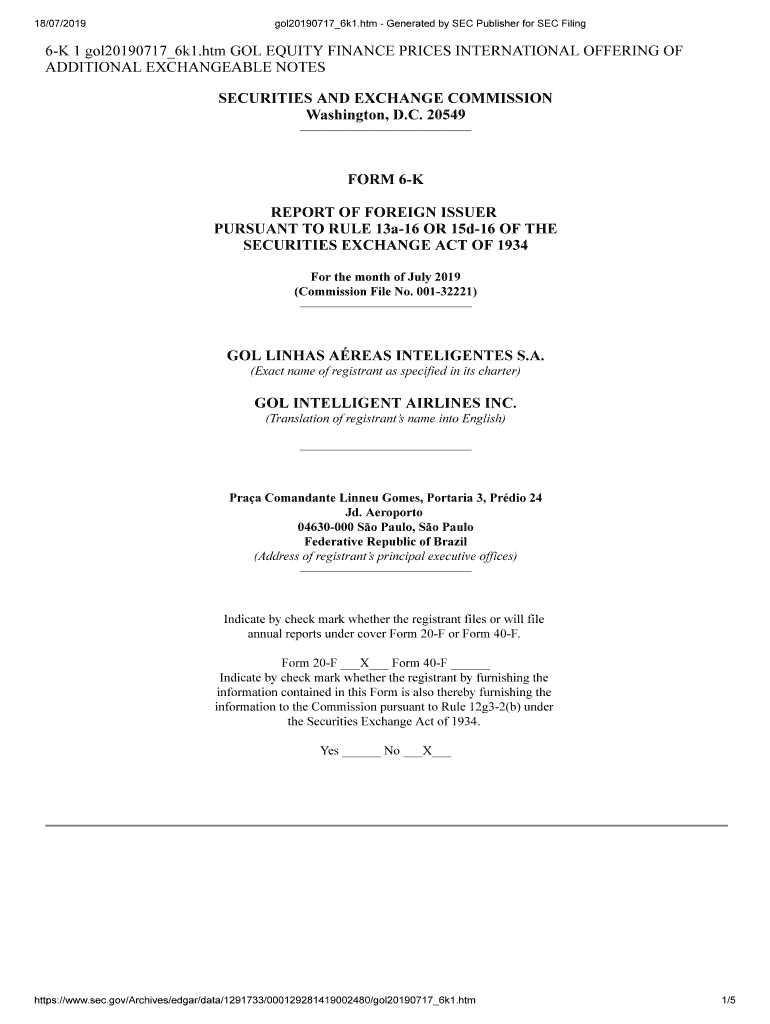 18/07/2019 gol20190717_6k1.htm - Generated by SEC Publisher for SEC Filing

6-K 1 gol20190717_6k1.htm GOL EQUITY FINANCE PRICES INTERNATIONAL OFFERING OF ADDITIONAL EXCHANGEABLE NOTES

SECURITIES AND EXCHANGE COMMISSION
Washington, D.C. 20549

FORM 6-K

REPORT OF FOREIGN ISSUER
PURSUANT TO RULE 13a-16 OR 15d-16 OF THE
SECURITIES EXCHANGE ACT OF 1934

For the month of July 2019
(Commission File No. 001-32221)

GOL LINHAS AÉREAS INTELIGENTES S.A.
(Exact name of registrant as specified in its charter)

GOL INTELLIGENT AIRLINES INC.
(Translation of registrant's name into English)

Praça Comandante Linneu Gomes, Portaria 3, Prédio 24
Jd. Aeroporto
04630-000 São Paulo, São Paulo
Federative Republic of Brazil
(Address of registrant's principal executive offices)

Indicate by check mark whether the registrant files or will file annual reports under cover Form 20-F or Form 40-F.

Form 20-F ___X___ Form 40-F ______
Indicate by check mark whether the registrant by furnishing the information contained in this Form is also thereby furnishing the information to the Commission pursuant to Rule 12g3-2(b) under the Securities Exchange Act of 1934.

Yes ______ No ___X___

https://www.sec.gov/Archives/edgar/data/1291733/000129281419002480/gol20190717_6k1.htm 1/5